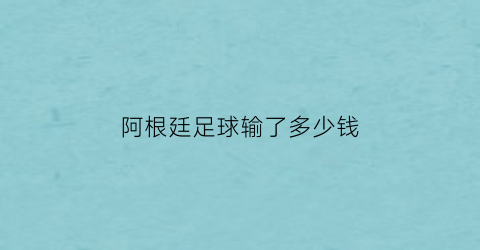 阿根廷足球输了多少钱